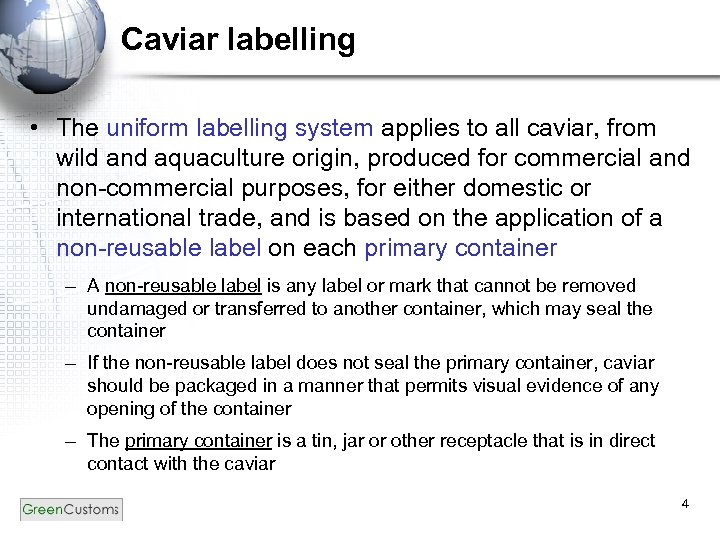 Caviar labelling

• The uniform labelling system applies to all caviar, from wild and aquaculture origin, produced for commercial and non-commercial purposes, for either domestic or international trade, and is based on the application of a non-reusable label on each primary container

– A non-reusable label is any label or mark that cannot be removed undamaged or transferred to another container, which may seal the container

– If the non-reusable label does not seal the primary container, caviar should be packaged in a manner that permits visual evidence of any opening of the container

– The primary container is a tin, jar or other receptacle that is in direct contact with the caviar

GreenCustoms

4